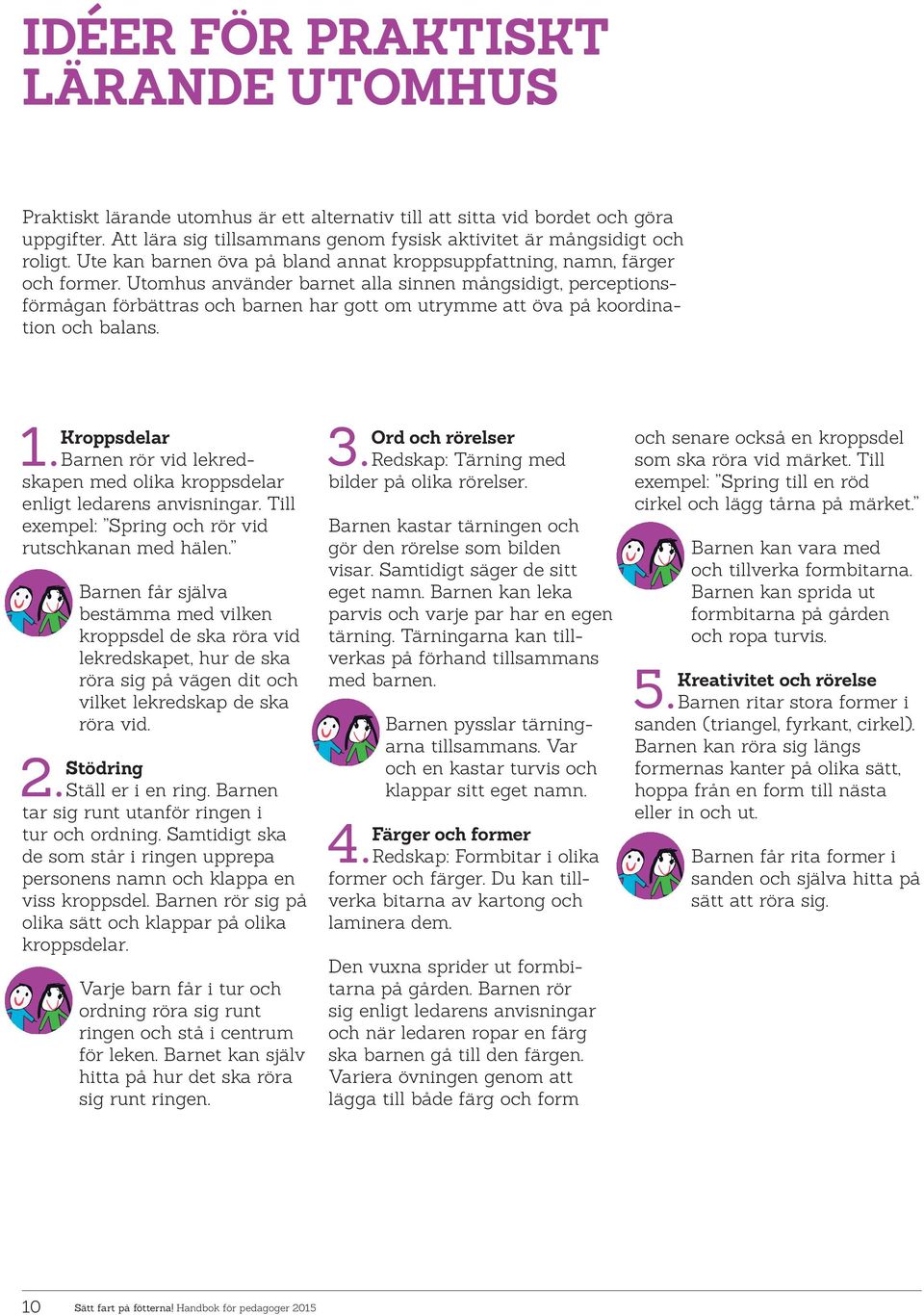 IDÉER FÖR PRAKTISKT LÄRANDE UTOMHUS

Praktiskt lärande utomhus är ett alternativ till att sitta vid bordet och göra uppgifter. Att lära sig tillsammans genom fysisk aktivitet är mångsidigt och roligt. Ute kan barnen öva på bland annat kroppsuppfattning, namn, färger och former. Utomhus använder barnet alla sinnen mångsidigt, perceptionsförmågan förbättras och barnen har gott om utrymme att öva på koordination och balans.

1. Kroppsdelar
Barnen rör vid lekredskapen med olika kroppsdelar enligt ledarens anvisningar. Till exempel: "Spring och rör vid rutschkanan med hälen."

Barnen får själva bestämma med vilken kroppsdel de ska röra vid lekredskapet, hur de ska röra sig på vägen dit och vilket lekredskap de ska röra vid.

2. Stödring
Ställ er i en ring. Barnen tar sig runt utanför ringen i tur och ordning. Samtidigt ska de som står i ringen upprepa personens namn och klappa en viss kroppsdel. Barnen rör sig på olika sätt och klappar på olika kroppsdelar.

Varje barn får i tur och ordning röra sig runt ringen och stå i centrum för leken. Barnet kan själv hitta på hur det ska röra sig runt ringen.

3. Ord och rörelser
Redskap: Tärning med bilder på olika rörelser.

Barnen kastar tärningen och gör den rörelse som bilden visar. Samtidigt säger de sitt eget namn. Barnen kan leka parvis och varje par har en egen tärning. Tärningarna kan tillverkas på förhand tillsammans med barnen.

Barnen pysslar tärningarna tillsammans. Var och en kastar turvis och klappar sitt eget namn.

4. Färger och former
Redskap: Formbitar i olika former och färger. Du kan tillverka bitarna av kartong och laminera dem.

Den vuxna sprider ut formbitarna på gården. Barnen rör sig enligt ledarens anvisningar och när ledaren ropar en färg ska barnen gå till den färgen. Variera övningen genom att lägga till både färg och form och senare också en kroppsdel som ska röra vid märket. Till exempel: "Spring till en röd cirkel och lägg tårna på märket."

Barnen kan vara med och tillverka formbitarna. Barnen kan sprida ut formbitarna på gården och ropa turvis.

5. Kreativitet och rörelse
Barnen ritar stora former i sanden (triangel, fyrkant, cirkel). Barnen kan röra sig längs formernas kanter på olika sätt, hoppa från en form till nästa eller in och ut.

Barnen får rita former i sanden och själva hitta på sätt att röra sig.

10 Sätt fart på fötterna! Handbok för pedagoger 2015